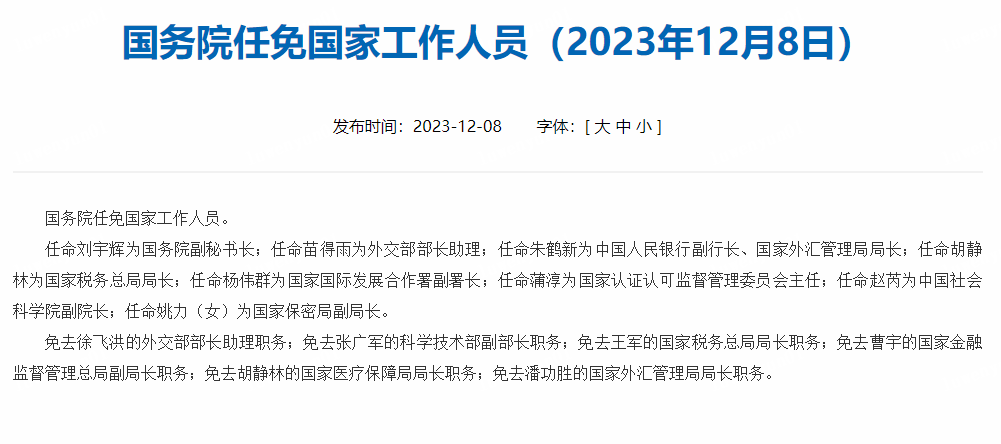 国务院任免国家工作人员（2023年12月8日）

发布时间：2023-12-08　　字体：[ 大 中 小 ]

国务院任免国家工作人员。

任命刘宇辉为国务院副秘书长；任命苗得雨为外交部部长助理；任命朱鹤新为中国人民银行副行长、国家外汇管理局局长；任命胡静林为国家税务总局局长；任命杨伟群为国家国际发展合作署副署长；任命蒲淳为国家认证认可监督管理委员会主任；任命赵芮为中国社会科学院副院长；任命姚力（女）为国家保密局副局长。

免去徐飞洪的外交部部长助理职务；免去张广军的科学技术部副部长职务；免去王军的国家税务总局局长职务；免去曹宇的国家金融监督管理总局副局长职务；免去胡静林的国家医疗保障局局长职务；免去潘功胜的国家外汇管理局局长职务。